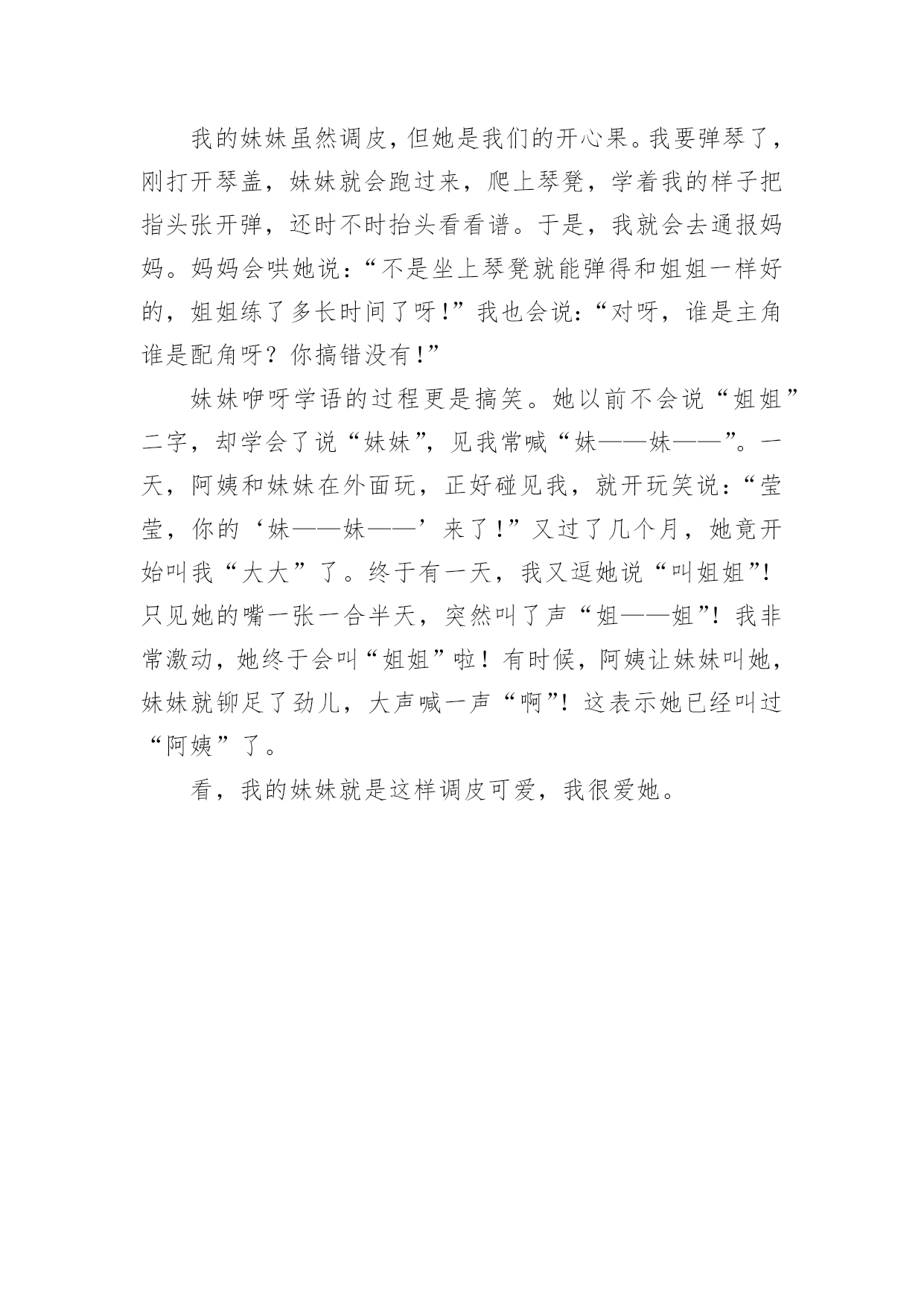 我的妹妹虽然调皮，但她是我们的开心果。我要弹琴了，刚打开琴盖，妹妹就会跑过来，爬上琴凳，学着我的样子把指头张开弹，还时不时抬头看看谱。于是，我就会去通报妈妈。妈妈会哄她说：“不是坐上琴凳就能弹得和姐姐一样好的，姐姐练了多长时间了呀！”我也会说：“对呀，谁是主角谁是配角呀？你搞错没有！”

妹妹咿呀学语的过程更是搞笑。她以前不会说“姐姐”二字，却学会了说“妹妹”，见我常喊“妹——妹——”。一天，阿姨和妹妹在外面玩，正好碰见我，就开玩笑说：“莹莹，你的‘妹——妹——’来了！”又过了几个月，她竟开始叫我“大大”了。终于有一天，我又逗她说“叫姐姐”！只见她的嘴一张一合半天，突然叫了声“姐——姐”！我非常激动，她终于会叫“姐姐”啦！有时候，阿姨让妹妹叫她，妹妹就铆足了劲儿，大声喊一声“啊”！这表示她已经叫过“阿姨”了。

看，我的妹妹就是这样调皮可爱，我很爱她。